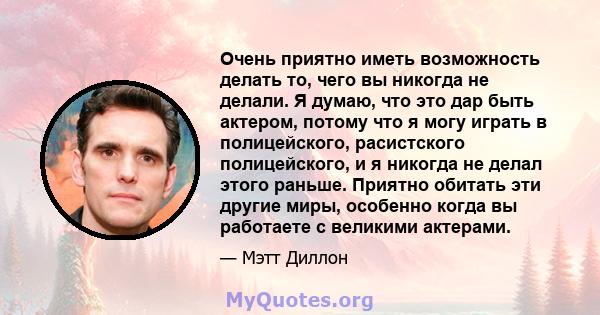 Очень приятно иметь возможность делать то, чего вы никогда не делали. Я думаю, что это дар быть актером, потому что я могу играть в полицейского, расистского полицейского, и я никогда не делал этого раньше. Приятно обитать эти другие миры, особенно когда вы работаете с великими актерами.

— Мэтт Диллон

MyQuotes.org